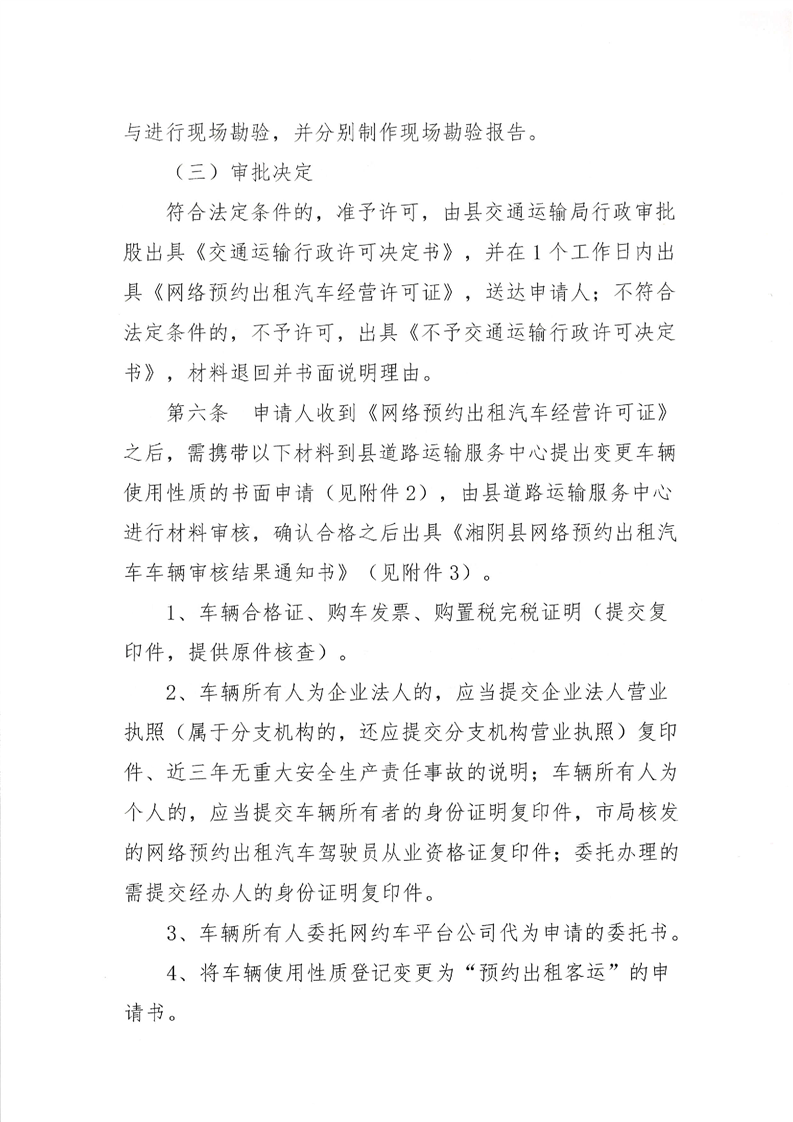 与进行现场勘验，并分别制作现场勘验报告。

（三）审批决定

符合法定条件的，准予许可，由县交通运输局行政审批股出具《交通运输行政许可决定书》，并在1个工作日内出具《网络预约出租汽车经营许可证》，送达申请人；不符合法定条件的，不予许可，出具《不予交通运输行政许可决定书》，材料退回并书面说明理由。

第六条　申请人收到《网络预约出租汽车经营许可证》之后，需携带以下材料到县道路运输服务中心提出变更车辆使用性质的书面申请（见附件2），由县道路运输服务中心进行材料审核，确认合格之后出具《湘阴县网络预约出租汽车车辆审核结果通知书》（见附件3）。

1、车辆合格证、购车发票、购置税完税证明（提交复印件，提供原件核查）。

2、车辆所有人为企业法人的，应当提交企业法人营业执照（属于分支机构的，还应提交分支机构营业执照）复印件、近三年无重大安全生产责任事故的说明；车辆所有人为个人的，应当提交车辆所有者的身份证明复印件，市局核发的网络预约出租汽车驾驶员从业资格证复印件；委托办理的需提交经办人的身份证明复印件。

3、车辆所有人委托网约车平台公司代为申请的委托书。

4、将车辆使用性质登记变更为“预约出租客运”的申请书。